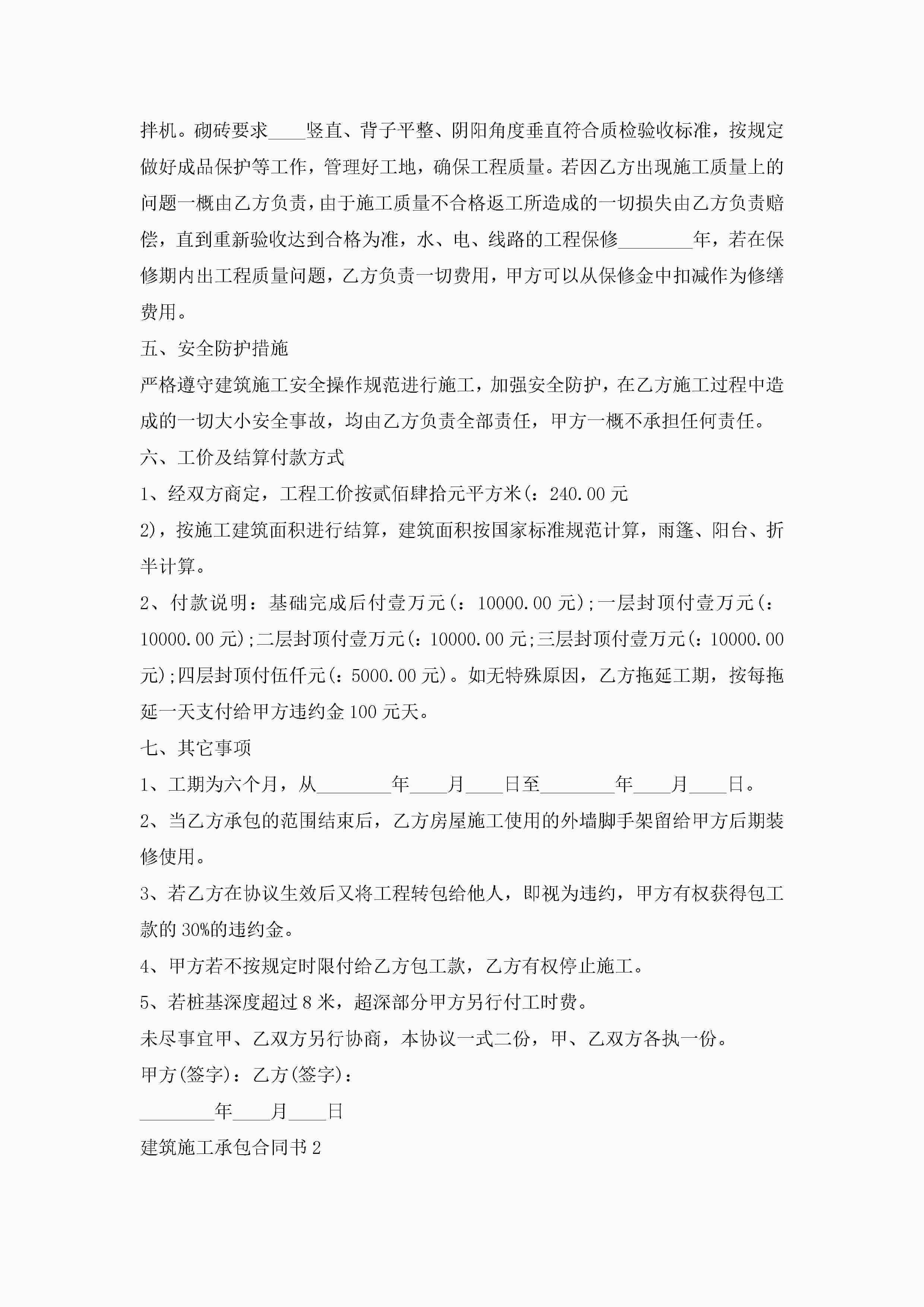 拌机。砌砖要求____竖直、背子平整、阴阳角度垂直符合质检验收标准，按规定做好成品保护等工作，管理好工地，确保工程质量。若因乙方出现施工质量上的问题一概由乙方负责，由于施工质量不合格返工所造成的一切损失由乙方负责赔偿，直到重新验收达到合格为准，水、电、线路的工程保修________年，若在保修期内出工程质量问题，乙方负责一切费用，甲方可以从保修金中扣减作为修缮费用。

五、安全防护措施

严格遵守建筑施工安全操作规范进行施工，加强安全防护，在乙方施工过程中造成的一切大小安全事故，均由乙方负责全部责任，甲方一概不承担任何责任。

六、工价及结算付款方式

1、经双方商定，工程工价按贰佰肆拾元平方米(：240.00元

2)，按施工建筑面积进行结算，建筑面积按国家标准规范计算，雨篷、阳台、折半计算。

2、付款说明：基础完成后付壹万元(：10000.00元);一层封顶付壹万元(：10000.00元);二层封顶付壹万元(：10000.00元;三层封顶付壹万元(：10000.00元);四层封顶付伍仟元(：5000.00元)。如无特殊原因，乙方拖延工期，按每拖延一天支付给甲方违约金100元天。

七、其它事项

1、工期为六个月，从________年____月____日至________年____月____日。

2、当乙方承包的范围结束后，乙方房屋施工使用的外墙脚手架留给甲方后期装修使用。

3、若乙方在协议生效后又将工程转包给他人，即视为违约，甲方有权获得包工款的30%的违约金。

4、甲方若不按规定时限付给乙方包工款，乙方有权停止施工。

5、若桩基深度超过8米，超深部分甲方另行付工时费。

未尽事宜甲、乙双方另行协商，本协议一式二份，甲、乙双方各执一份。

甲方(签字)：乙方(签字)：

________年____月____日

建筑施工承包合同书2